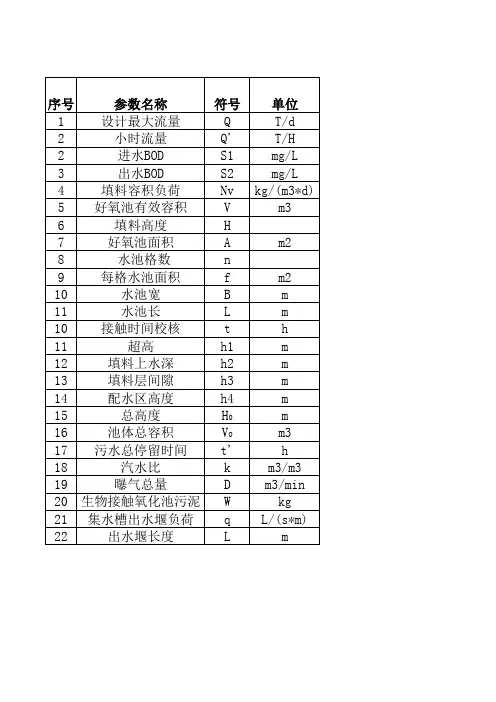 | 序号 | 参数名称 | 符号 | 单位 |
|---|---|---|---|
| 1 | 设计最大流量 | Q | T/d |
| 2 | 小时流量 | Q' | T/H |
| 2 | 进水BOD | S1 | mg/L |
| 3 | 出水BOD | S2 | mg/L |
| 4 | 填料容积负荷 | Nv | kg/(m3*d) |
| 5 | 好氧池有效容积 | V | m3 |
| 6 | 填料高度 | H | |
| 7 | 好氧池面积 | A | m2 |
| 8 | 水池格数 | n | |
| 9 | 每格水池面积 | f | m2 |
| 10 | 水池宽 | B | m |
| 11 | 水池长 | L | m |
| 10 | 接触时间校核 | t | h |
| 11 | 超高 | h1 | m |
| 12 | 填料上水深 | h2 | m |
| 13 | 填料层间隙 | h3 | m |
| 14 | 配水区高度 | h4 | m |
| 15 | 总高度 | H₀ | m |
| 16 | 池体总容积 | V₀ | m3 |
| 17 | 污水总停留时间 | t' | h |
| 18 | 汽水比 | k | m3/m3 |
| 19 | 曝气总量 | D | m3/min |
| 20 | 生物接触氧化池污泥 | W | kg |
| 21 | 集水槽出水堰负荷 | q | L/(s*m) |
| 22 | 出水堰长度 | L | m |